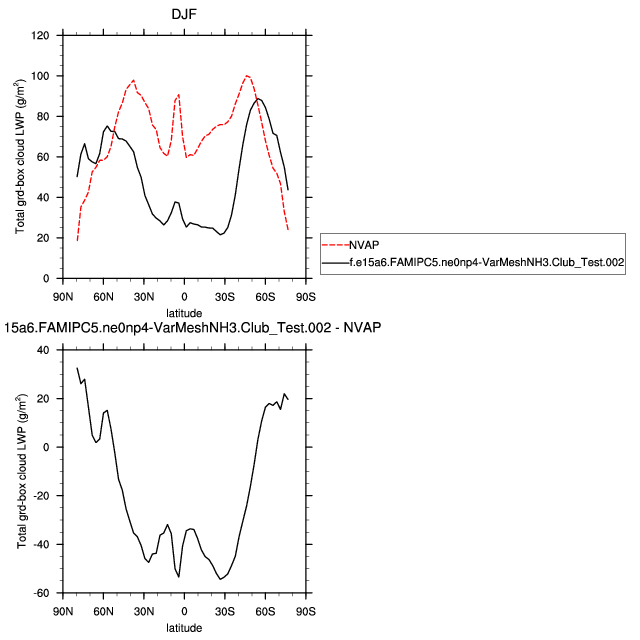 DJF

Total grd-box cloud LWP (g/m$^2$)

120
100
80
60
40
20
0

90N 60N 30N 0 30S 60S 90S
latitude

NVAP
f.e15a6.FAMIPC5.ne0np4-VarMeshNH3.Club_Test.002

15a6.FAMIPC5.ne0np4-VarMeshNH3.Club_Test.002 - NVAP

Total grd-box cloud LWP (g/m$^2$)

40
20
0
-20
-40
-60

90N 60N 30N 0 30S 60S 90S
latitude